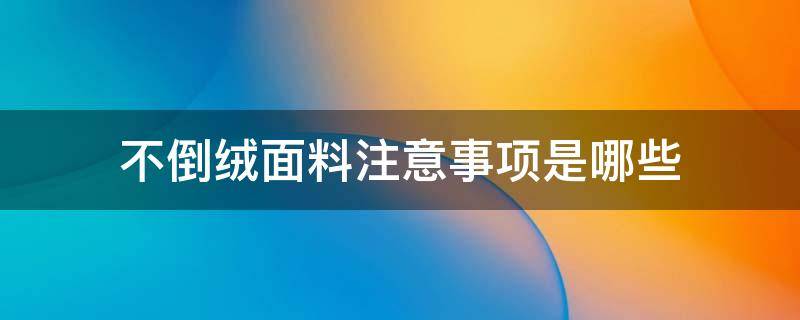 不倒绒面料注意事项是哪些